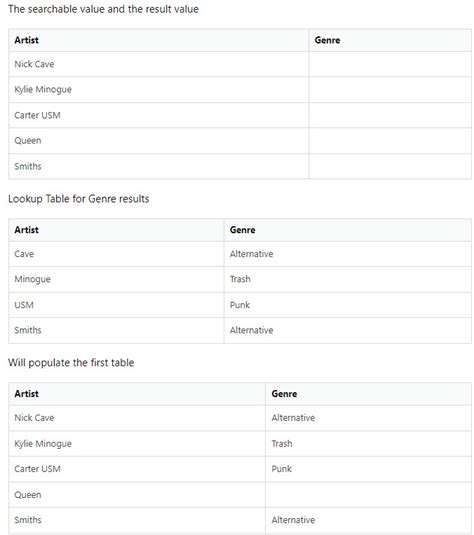 The searchable value and the result value

| Artist | Genre |
|---|---|
| Nick Cave | |
| Kylie Minogue | |
| Carter USM | |
| Queen | |
| Smiths | |

Lookup Table for Genre results

| Artist | Genre |
|---|---|
| Cave | Alternative |
| Minogue | Trash |
| USM | Punk |
| Smiths | Alternative |

Will populate the first table

| Artist | Genre |
|---|---|
| Nick Cave | Alternative |
| Kylie Minogue | Trash |
| Carter USM | Punk |
| Queen | |
| Smiths | Alternative |